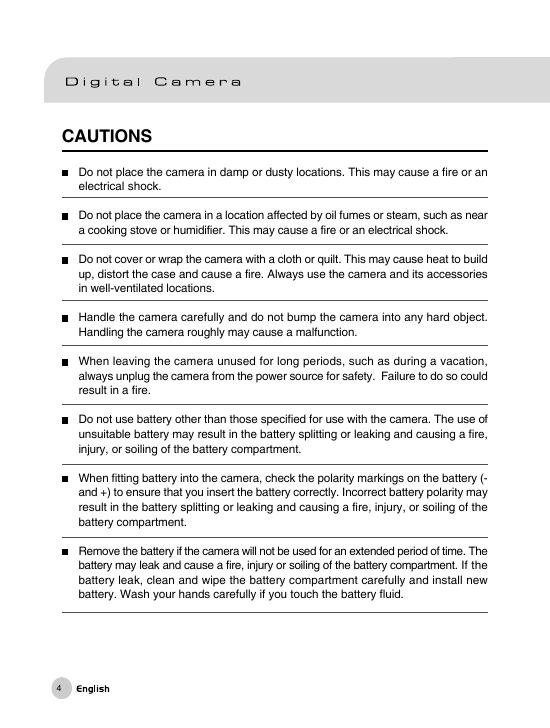 Digital Camera

CAUTIONS

■ Do not place the camera in damp or dusty locations. This may cause a fire or an electrical shock.

■ Do not place the camera in a location affected by oil fumes or steam, such as near a cooking stove or humidifier. This may cause a fire or an electrical shock.

■ Do not cover or wrap the camera with a cloth or quilt. This may cause heat to build up, distort the case and cause a fire. Always use the camera and its accessories in well-ventilated locations.

■ Handle the camera carefully and do not bump the camera into any hard object. Handling the camera roughly may cause a malfunction.

■ When leaving the camera unused for long periods, such as during a vacation, always unplug the camera from the power source for safety. Failure to do so could result in a fire.

■ Do not use battery other than those specified for use with the camera. The use of unsuitable battery may result in the battery splitting or leaking and causing a fire, injury, or soiling of the battery compartment.

■ When fitting battery into the camera, check the polarity markings on the battery (- and +) to ensure that you insert the battery correctly. Incorrect battery polarity may result in the battery splitting or leaking and causing a fire, injury, or soiling of the battery compartment.

■ Remove the battery if the camera will not be used for an extended period of time. The battery may leak and cause a fire, injury or soiling of the battery compartment. If the battery leak, clean and wipe the battery compartment carefully and install new battery. Wash your hands carefully if you touch the battery fluid.

4 English